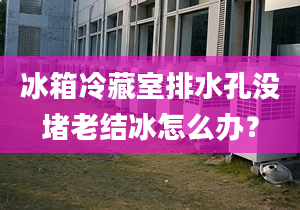 冰箱冷藏室排水孔没堵老结冰怎么办?